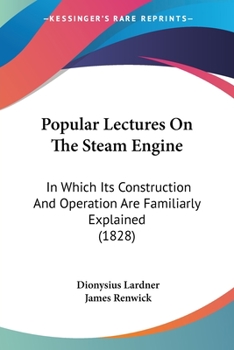 —KESSINGER'S RARE REPRINTS—

Popular Lectures On The Steam Engine

In Which Its Construction And Operation Are Familiarly Explained
(1828)

Dionysius Lardner
James Renwick